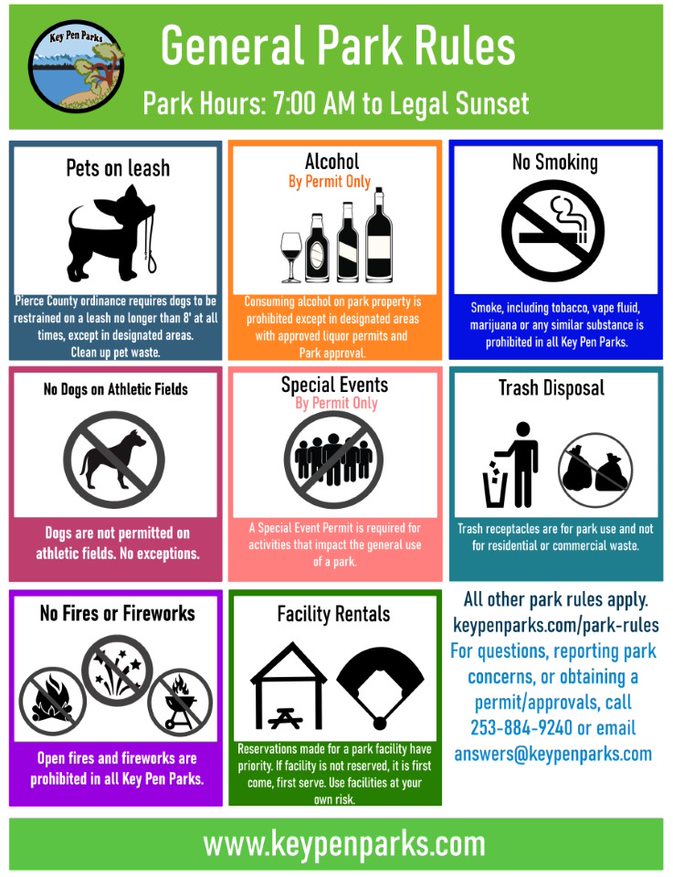 Key Pen Parks

General Park Rules

Park Hours: 7:00 AM to Legal Sunset

Pets on leash

Pierce County ordinance requires dogs to be restrained on a leash no longer than 8' at all times, except in designated areas. Clean up pet waste.

Alcohol

By Permit Only

Consuming alcohol on park property is prohibited except in designated areas with approved liquor permits and Park approval.

No Smoking

Smoke, including tobacco, vape fluid, marijuana or any similar substance is prohibited in all Key Pen Parks.

No Dogs on Athletic Fields

Dogs are not permitted on athletic fields. No exceptions.

Special Events

By Permit Only

A Special Event Permit is required for activities that impact the general use of a park.

Trash Disposal

Trash receptacles are for park use and not for residential or commercial waste.

No Fires or Fireworks

Open fires and fireworks are prohibited in all Key Pen Parks.

Facility Rentals

Reservations made for a park facility have priority. If facility is not reserved, it is first come, first serve. Use facilities at your own risk.

All other park rules apply.
keypenparks.com/park-rules
For questions, reporting park concerns, or obtaining a permit/approvals, call 253-884-9240 or email answers@keypenparks.com

www.keypenparks.com